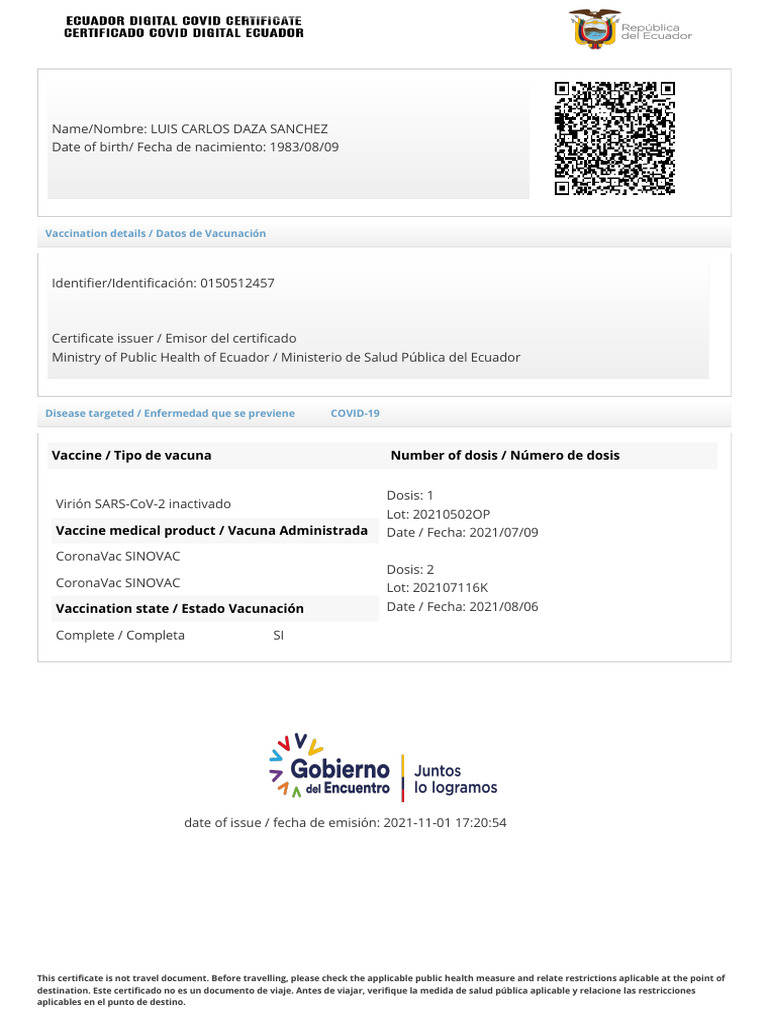 ECUADOR DIGITAL COVID CERTIFICATE
CERTIFICADO COVID DIGITAL ECUADOR

República del Ecuador

Name/Nombre: LUIS CARLOS DAZA SANCHEZ
Date of birth/ Fecha de nacimiento: 1983/08/09

Vaccination details / Datos de Vacunación

Identifier/Identificación: 0150512457

Certificate issuer / Emisor del certificado
Ministry of Public Health of Ecuador / Ministerio de Salud Pública del Ecuador

Disease targeted / Enfermedad que se previene COVID-19

Vaccine / Tipo de vacuna

Virión SARS-CoV-2 inactivado

Vaccine medical product / Vacuna Administrada

CoronaVac SINOVAC

CoronaVac SINOVAC

Vaccination state / Estado Vacunación

Complete / Completa SI

Number of dosis / Número de dosis

Dosis: 1
Lot: 20210502OP
Date / Fecha: 2021/07/09

Dosis: 2
Lot: 202107116K
Date / Fecha: 2021/08/06

Gobierno del Encuentro | Juntos lo logramos

date of issue / fecha de emisión: 2021-11-01 17:20:54

This certificate is not travel document. Before travelling, please check the applicable public health measure and relate restrictions aplicable at the point of destination. Este certificado no es un documento de viaje. Antes de viajar, verifique la medida de salud pública aplicable y relacione las restricciones aplicables en el punto de destino.